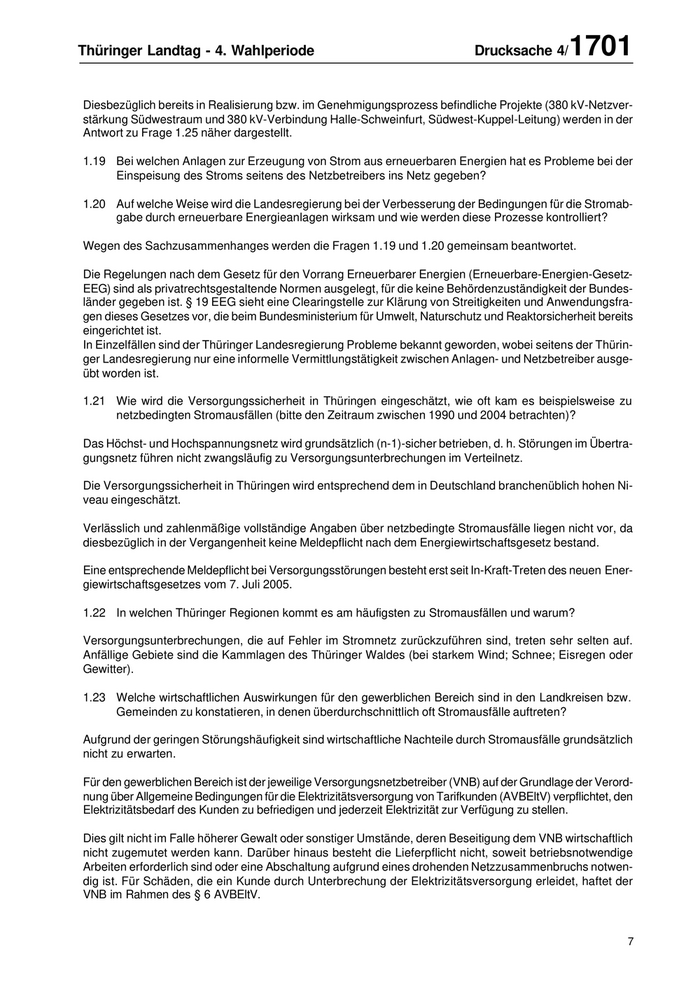 Thüringer Landtag - 4. Wahlperiode Drucksache 4/1701

Diesbezüglich bereits in Realisierung bzw. im Genehmigungsprozess befindliche Projekte (380 kV-Netzverstärkung Südwestraum und 380 kV-Verbindung Halle-Schweinfurt, Südwest-Kuppel-Leitung) werden in der Antwort zu Frage 1.25 näher dargestellt.

1.19 Bei welchen Anlagen zur Erzeugung von Strom aus erneuerbaren Energien hat es Probleme bei der Einspeisung des Stroms seitens des Netzbetreibers ins Netz gegeben?

1.20 Auf welche Weise wird die Landesregierung bei der Verbesserung der Bedingungen für die Stromabgabe durch erneuerbare Energieanlagen wirksam und wie werden diese Prozesse kontrolliert?

Wegen des Sachzusammenhanges werden die Fragen 1.19 und 1.20 gemeinsam beantwortet.

Die Regelungen nach dem Gesetz für den Vorrang Erneuerbarer Energien (Erneuerbare-Energien-Gesetz-EEG) sind als privatrechtsgestaltende Normen ausgelegt, für die keine Behördenzuständigkeit der Bundesländer gegeben ist. § 19 EEG sieht eine Clearingstelle zur Klärung von Streitigkeiten und Anwendungsfragen dieses Gesetzes vor, die beim Bundesministerium für Umwelt, Naturschutz und Reaktorsicherheit bereits eingerichtet ist.
In Einzelfällen sind der Thüringer Landesregierung Probleme bekannt geworden, wobei seitens der Thüringer Landesregierung nur eine informelle Vermittlungstätigkeit zwischen Anlagen- und Netzbetreiber ausgeübt worden ist.

1.21 Wie wird die Versorgungssicherheit in Thüringen eingeschätzt, wie oft kam es beispielsweise zu netzbedingten Stromausfällen (bitte den Zeitraum zwischen 1990 und 2004 betrachten)?

Das Höchst- und Hochspannungsnetz wird grundsätzlich (n-1)-sicher betrieben, d. h. Störungen im Übertragungsnetz führen nicht zwangsläufig zu Versorgungsunterbrechungen im Verteilnetz.

Die Versorgungssicherheit in Thüringen wird entsprechend dem in Deutschland branchenüblich hohen Niveau eingeschätzt.

Verlässlich und zahlenmäßige vollständige Angaben über netzbedingte Stromausfälle liegen nicht vor, da diesbezüglich in der Vergangenheit keine Meldepflicht nach dem Energiewirtschaftsgesetz bestand.

Eine entsprechende Meldepflicht bei Versorgungsstörungen besteht erst seit In-Kraft-Treten des neuen Energiewirtschaftsgesetzes vom 7. Juli 2005.

1.22 In welchen Thüringer Regionen kommt es am häufigsten zu Stromausfällen und warum?

Versorgungsunterbrechungen, die auf Fehler im Stromnetz zurückzuführen sind, treten sehr selten auf. Anfällige Gebiete sind die Kammlagen des Thüringer Waldes (bei starkem Wind; Schnee; Eisregen oder Gewitter).

1.23 Welche wirtschaftlichen Auswirkungen für den gewerblichen Bereich sind in den Landkreisen bzw. Gemeinden zu konstatieren, in denen überdurchschnittlich oft Stromausfälle auftreten?

Aufgrund der geringen Störungshäufigkeit sind wirtschaftliche Nachteile durch Stromausfälle grundsätzlich nicht zu erwarten.

Für den gewerblichen Bereich ist der jeweilige Versorgungsnetzbetreiber (VNB) auf der Grundlage der Verordnung über Allgemeine Bedingungen für die Elektrizitätsversorgung von Tarifkunden (AVBEltV) verpflichtet, den Elektrizitätsbedarf des Kunden zu befriedigen und jederzeit Elektrizität zur Verfügung zu stellen.

Dies gilt nicht im Falle höherer Gewalt oder sonstiger Umstände, deren Beseitigung dem VNB wirtschaftlich nicht zugemutet werden kann. Darüber hinaus besteht die Lieferpflicht nicht, soweit betriebsnotwendige Arbeiten erforderlich sind oder eine Abschaltung aufgrund eines drohenden Netzzusammenbruchs notwendig ist. Für Schäden, die ein Kunde durch Unterbrechung der Elektrizitätsversorgung erleidet, haftet der VNB im Rahmen des § 6 AVBEltV.

7